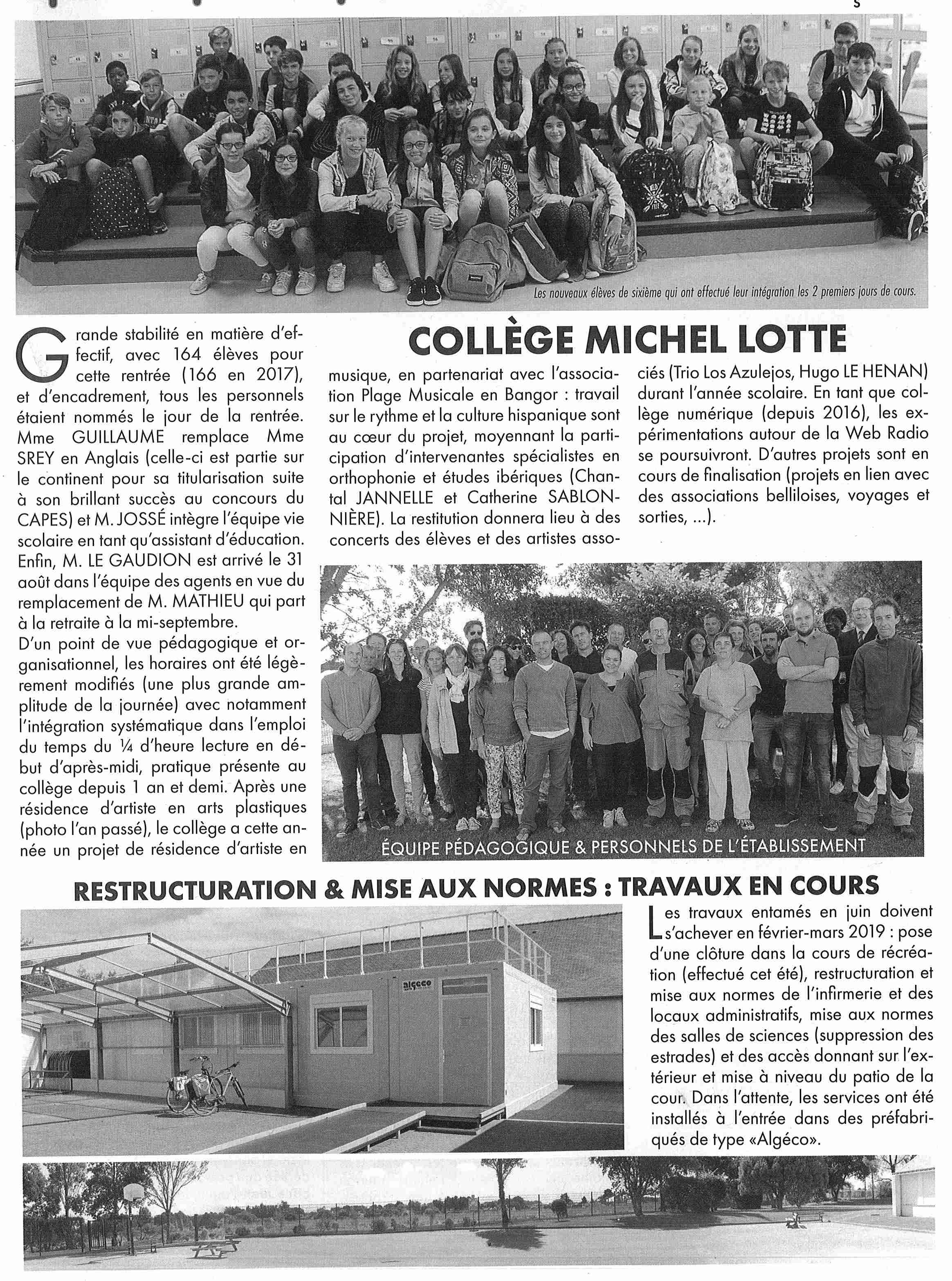 Les nouveaux élèves de sixième qui ont effectué leur intégration les 2 premiers jours de cours.

COLLÈGE MICHEL LOTTE

Grande stabilité en matière d'effectif, avec 164 élèves pour cette rentrée (166 en 2017), et d'encadrement, tous les personnels étaient nommés le jour de la rentrée. Mme GUILLAUME remplace Mme SREY en Anglais (celle-ci est partie sur le continent pour sa titularisation suite à son brillant succès au concours du CAPES) et M. JOSSÉ intègre l'équipe vie scolaire en tant qu'assistant d'éducation. Enfin, M. LE GAUDION est arrivé le 31 août dans l'équipe des agents en vue du remplacement de M. MATHIEU qui part à la retraite à la mi-septembre.
D'un point de vue pédagogique et organisationnel, les horaires ont été légèrement modifiés (une plus grande amplitude de la journée) avec notamment l'intégration systématique dans l'emploi du temps du ¼ d'heure lecture en début d'après-midi, pratique présente au collège depuis 1 an et demi. Après une résidence d'artiste en arts plastiques (photo l'an passé), le collège a cette année un projet de résidence d'artiste en musique, en partenariat avec l'association Plage Musicale en Bangor : travail sur le rythme et la culture hispanique sont au cœur du projet, moyennant la participation d'intervenantes spécialistes en orthophonie et études ibériques (Chantal JANNELLE et Catherine SABLONNIÈRE). La restitution donnera lieu à des concerts des élèves et des artistes associés (Trio Los Azulejos, Hugo LE HENAN) durant l'année scolaire. En tant que collège numérique (depuis 2016), les expérimentations autour de la Web Radio se poursuivront. D'autres projets sont en cours de finalisation (projets en lien avec des associations belliloises, voyages et sorties, ...).

ÉQUIPE PÉDAGOGIQUE & PERSONNELS DE L'ÉTABLISSEMENT

RESTRUCTURATION & MISE AUX NORMES : TRAVAUX EN COURS

algeco

Les travaux entamés en juin doivent s'achever en février-mars 2019 : pose d'une clôture dans la cours de récréation (effectué cet été), restructuration et mise aux normes de l'infirmerie et des locaux administratifs, mise aux normes des salles de sciences (suppression des estrades) et des accès donnant sur l'extérieur et mise à niveau du patio de la cour. Dans l'attente, les services ont été installés à l'entrée dans des préfabriqués de type «Algéco».